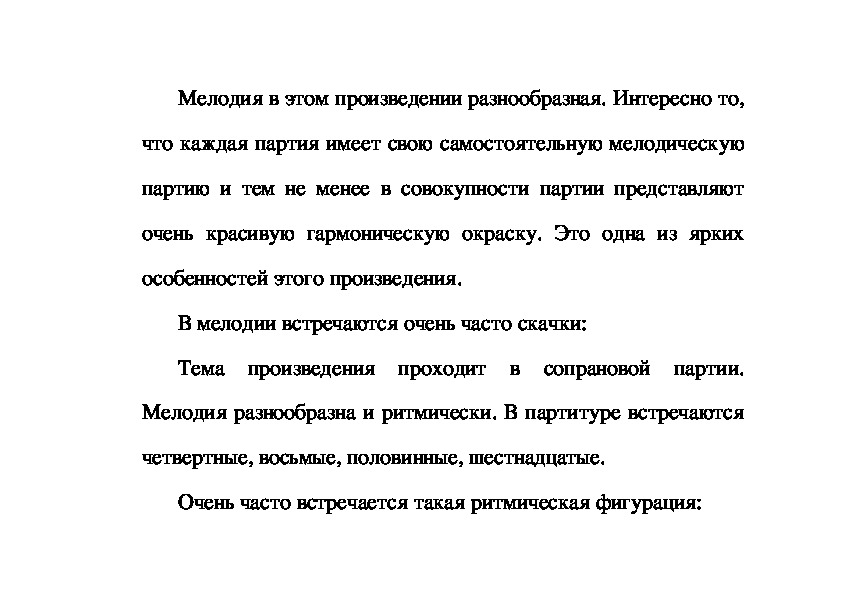 Мелодия в этом произведении разнообразная. Интересно то, что каждая партия имеет свою самостоятельную мелодическую партию и тем не менее в совокупности партии представляют очень красивую гармоническую окраску. Это одна из ярких особенностей этого произведения.

В мелодии встречаются очень часто скачки:

Тема произведения проходит в сопрановой партии. Мелодия разнообразна и ритмически. В партитуре встречаются четвертные, восьмые, половинные, шестнадцатые.

Очень часто встречается такая ритмическая фигурация: